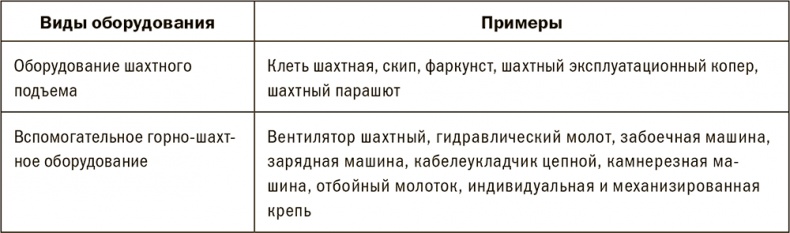 | Виды оборудования | Примеры |
|---|---|
| Оборудование шахтного подъема | Клеть шахтная, скип, фаркунст, шахтный эксплуатационный копер, шахтный парашют |
| Вспомогательное горно-шахтное оборудование | Вентилятор шахтный, гидравлический молот, забоечная машина, зарядная машина, кабелеукладчик цепной, камнерезная машина, отбойный молоток, индивидуальная и механизированная крепь |